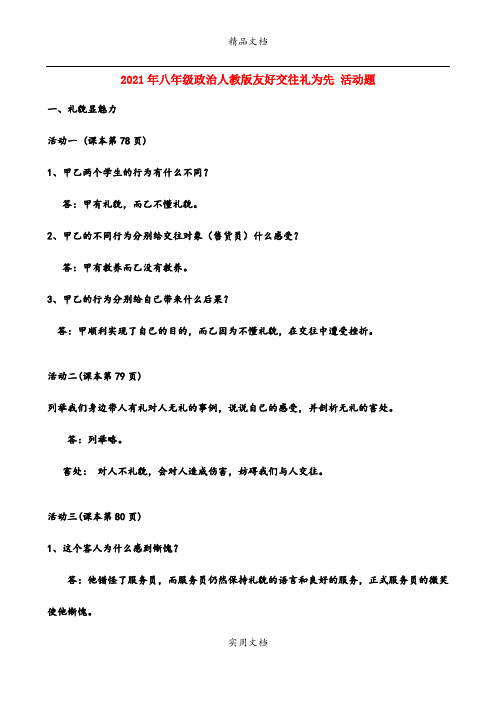 精品文档

2021年八年级政治人教版友好交往礼为先 活动题

一、礼貌显魅力

活动一（课本第78页）

1、甲乙两个学生的行为有什么不同？

答：甲有礼貌，而乙不懂礼貌。

2、甲乙的不同行为分别给交往对象（售货员）什么感受？

答：甲有教养而乙没有教养。

3、甲乙的行为分别给自己带来什么后果？

答：甲顺利实现了自己的目的，而乙因为不懂礼貌，在交往中遭受挫折。

活动二(课本第79页)

列举我们身边带人有礼对人无礼的事例，说说自己的感受，并剖析无礼的害处。

答：列举略。

害处： 对人不礼貌，会对人造成伤害，妨碍我们与人交往。

活动三(课本第80页)

1、这个客人为什么感到惭愧？

答：他错怪了服务员，而服务员仍然保持礼貌的语言和良好的服务，正式服务员的微笑使他惭愧。

实用文档